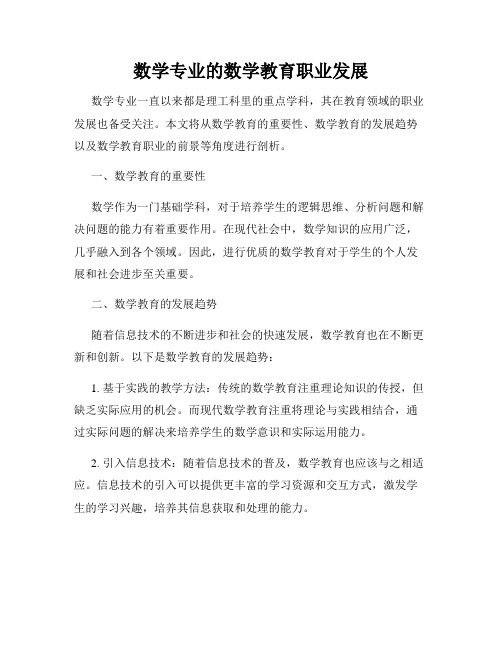 数学专业的数学教育职业发展

数学专业一直以来都是理工科里的重点学科，其在教育领域的职业发展也备受关注。本文将从数学教育的重要性、数学教育的发展趋势以及数学教育职业的前景等角度进行剖析。

一、数学教育的重要性

数学作为一门基础学科，对于培养学生的逻辑思维、分析问题和解决问题的能力有着重要作用。在现代社会中，数学知识的应用广泛，几乎融入到各个领域。因此，进行优质的数学教育对于学生的个人发展和社会进步至关重要。

二、数学教育的发展趋势

随着信息技术的不断进步和社会的快速发展，数学教育也在不断更新和创新。以下是数学教育的发展趋势：

1. 基于实践的教学方法：传统的数学教育注重理论知识的传授，但缺乏实际应用的机会。而现代数学教育注重将理论与实践相结合，通过实际问题的解决来培养学生的数学意识和实际运用能力。

2. 引入信息技术：随着信息技术的普及，数学教育也应该与之相适应。信息技术的引入可以提供更丰富的学习资源和交互方式，激发学生的学习兴趣，培养其信息获取和处理的能力。